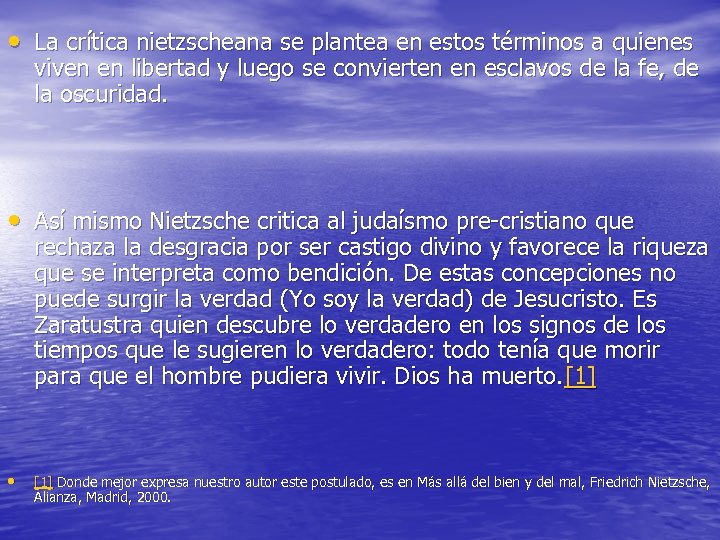 • La crítica nietzscheana se plantea en estos términos a quienes viven en libertad y luego se convierten en esclavos de la fe, de la oscuridad.

• Así mismo Nietzsche critica al judaísmo pre-cristiano que rechaza la desgracia por ser castigo divino y favorece la riqueza que se interpreta como bendición. De estas concepciones no puede surgir la verdad (Yo soy la verdad) de Jesucristo. Es Zaratustra quien descubre lo verdadero en los signos de los tiempos que le sugieren lo verdadero: todo tenía que morir para que el hombre pudiera vivir. Dios ha muerto.[1]

• [1] Donde mejor expresa nuestro autor este postulado, es en Más allá del bien y del mal, Friedrich Nietzsche, Alianza, Madrid, 2000.